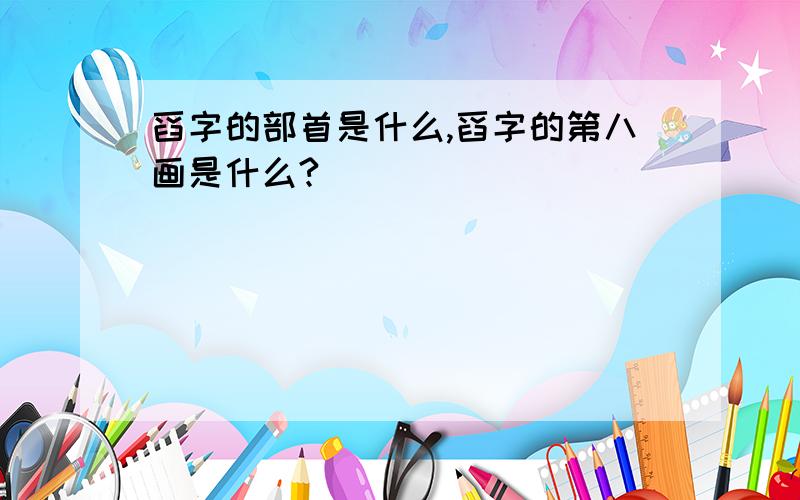 舀字的部首是什么,舀字的第八画是什么?